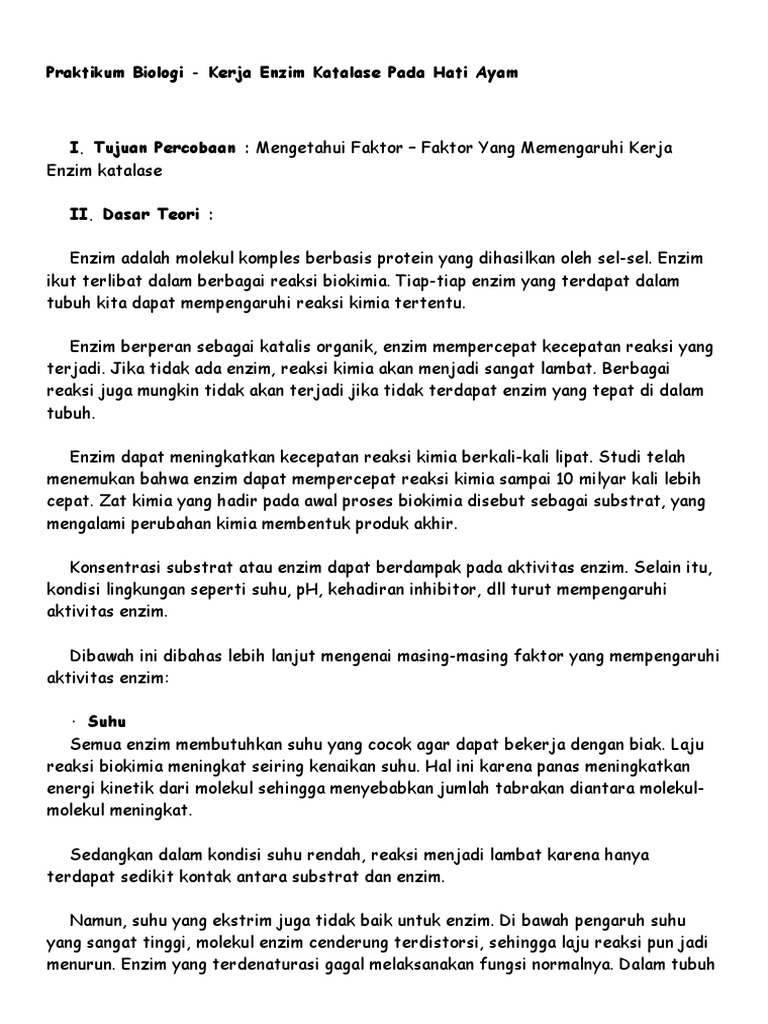 Praktikum Biologi - Kerja Enzim Katalase Pada Hati Ayam

I. Tujuan Percobaan : Mengetahui Faktor – Faktor Yang Memengaruhi Kerja Enzim katalase

II. Dasar Teori :

Enzim adalah molekul komples berbasis protein yang dihasilkan oleh sel-sel. Enzim ikut terlibat dalam berbagai reaksi biokimia. Tiap-tiap enzim yang terdapat dalam tubuh kita dapat mempengaruhi reaksi kimia tertentu.

Enzim berperan sebagai katalis organik, enzim mempercepat kecepatan reaksi yang terjadi. Jika tidak ada enzim, reaksi kimia akan menjadi sangat lambat. Berbagai reaksi juga mungkin tidak akan terjadi jika tidak terdapat enzim yang tepat di dalam tubuh.

Enzim dapat meningkatkan kecepatan reaksi kimia berkali-kali lipat. Studi telah menemukan bahwa enzim dapat mempercepat reaksi kimia sampai 10 milyar kali lebih cepat. Zat kimia yang hadir pada awal proses biokimia disebut sebagai substrat, yang mengalami perubahan kimia membentuk produk akhir.

Konsentrasi substrat atau enzim dapat berdampak pada aktivitas enzim. Selain itu, kondisi lingkungan seperti suhu, pH, kehadiran inhibitor, dll turut mempengaruhi aktivitas enzim.

Dibawah ini dibahas lebih lanjut mengenai masing-masing faktor yang mempengaruhi aktivitas enzim:

· Suhu
Semua enzim membutuhkan suhu yang cocok agar dapat bekerja dengan biak. Laju reaksi biokimia meningkat seiring kenaikan suhu. Hal ini karena panas meningkatkan energi kinetik dari molekul sehingga menyebabkan jumlah tabrakan diantara molekul-molekul meningkat.

Sedangkan dalam kondisi suhu rendah, reaksi menjadi lambat karena hanya terdapat sedikit kontak antara substrat dan enzim.

Namun, suhu yang ekstrim juga tidak baik untuk enzim. Di bawah pengaruh suhu yang sangat tinggi, molekul enzim cenderung terdistorsi, sehingga laju reaksi pun jadi menurun. Enzim yang terdenaturasi gagal melaksanakan fungsi normalnya. Dalam tubuh